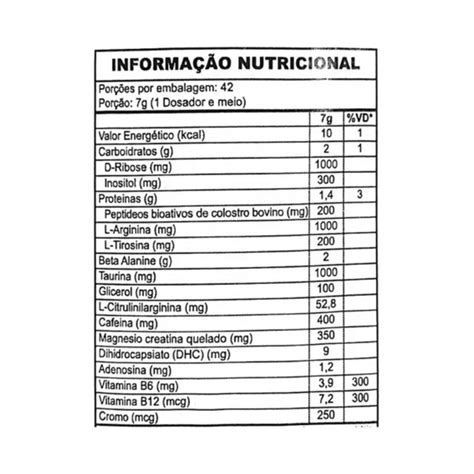 INFORMAÇÃO NUTRICIONAL

Porções por embalagem: 42
Porção: 7g (1 Dosador e meio)

| | 7g | %VD* |
|---|---|---|
| Valor Energético (kcal) | 10 | 1 |
| Carboidratos (g) | 2 | 1 |
| D-Ribose (mg) | 1000 | |
| Inositol (mg) | 300 | |
| Proteinas (g) | 1,4 | 3 |
| Peptideos bioativos de colostro bovino (mg) | 200 | |
| L-Arginina (mg) | 1000 | |
| L-Tirosina (mg) | 200 | |
| Beta Alanine (g) | 2 | |
| Taurina (mg) | 1000 | |
| Glicerol (mg) | 100 | |
| L-Citrulinilarginina (mg) | 52,8 | |
| Cafeina (mg) | 400 | |
| Magnesio creatina quelado (mg) | 350 | |
| Dihidrocapsiato (DHC) (mg) | 9 | |
| Adenosina (mg) | 1,2 | |
| Vitamina B6 (mg) | 3,9 | 300 |
| Vitamina B12 (mcg) | 7,2 | 300 |
| Cromo (mcg) | 250 | |